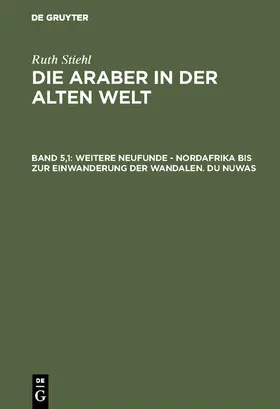 DE GRUYTER

Ruth Stiehl

DIE ARABER IN DER ALTEN WELT

BAND 5,1: WEITERE NEUFUNDE - NORDAFRIKA BIS ZUR EINWANDERUNG DER WANDALEN. DU NUWAS

DE G